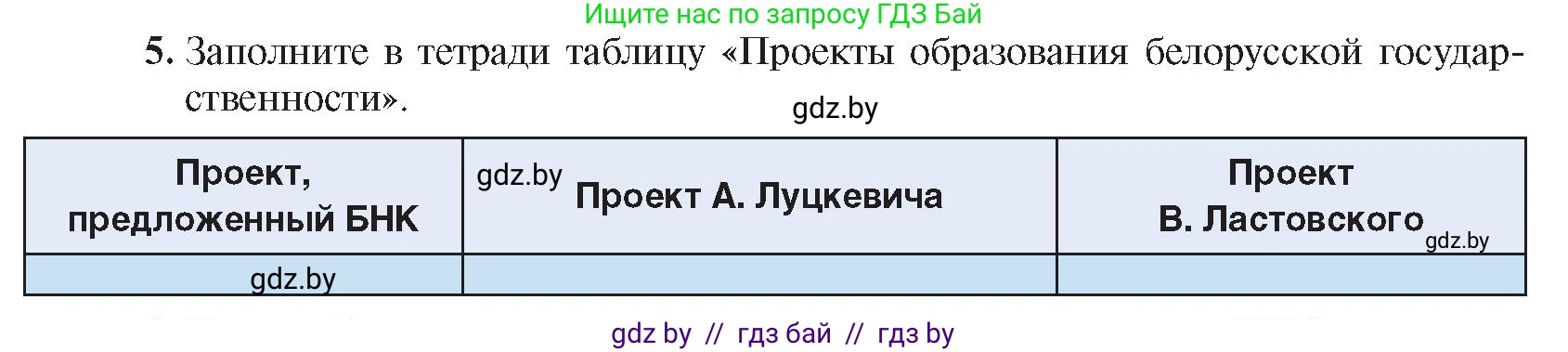 Ищите нас по запросу ГДЗ Бай

5. Заполните в тетради таблицу «Проекты образования белорусской государственности».

gdz.by

| Проект, предложенный БНК | gdz.by Проект А. Луцкевича | Проект В. Ластовского gdz.by |
|---|---|---|
| gdz.by | | |

gdz by // гдз бай // гдз by